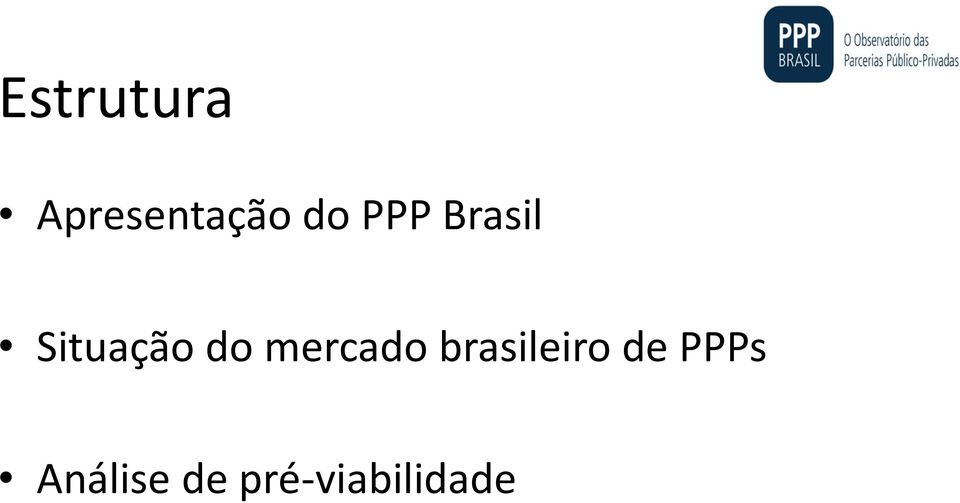 PPP BRASIL O Observatório das Parcerias Público-Privadas

Estrutura

• Apresentação do PPP Brasil

• Situação do mercado brasileiro de PPPs

• Análise de pré-viabilidade